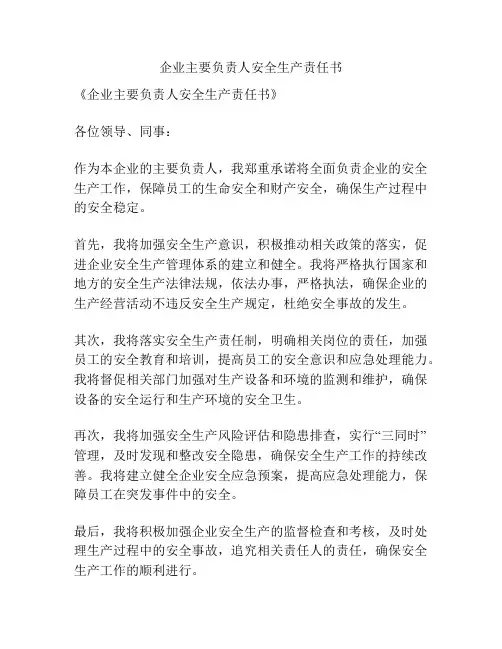 企业主要负责人安全生产责任书

《企业主要负责人安全生产责任书》

各位领导、同事：

作为本企业的主要负责人，我郑重承诺将全面负责企业的安全生产工作，保障员工的生命安全和财产安全，确保生产过程中的安全稳定。

首先，我将加强安全生产意识，积极推动相关政策的落实，促进企业安全生产管理体系的建立和健全。我将严格执行国家和地方的安全生产法律法规，依法办事，严格执法，确保企业的生产经营活动不违反安全生产规定，杜绝安全事故的发生。

其次，我将落实安全生产责任制，明确相关岗位的责任，加强员工的安全教育和培训，提高员工的安全意识和应急处理能力。我将督促相关部门加强对生产设备和环境的监测和维护，确保设备的安全运行和生产环境的安全卫生。

再次，我将加强安全生产风险评估和隐患排查，实行“三同时”管理，及时发现和整改安全隐患，确保安全生产工作的持续改善。我将建立健全企业安全应急预案，提高应急处理能力，保障员工在突发事件中的安全。

最后，我将积极加强企业安全生产的监督检查和考核，及时处理生产过程中的安全事故，追究相关责任人的责任，确保安全生产工作的顺利进行。